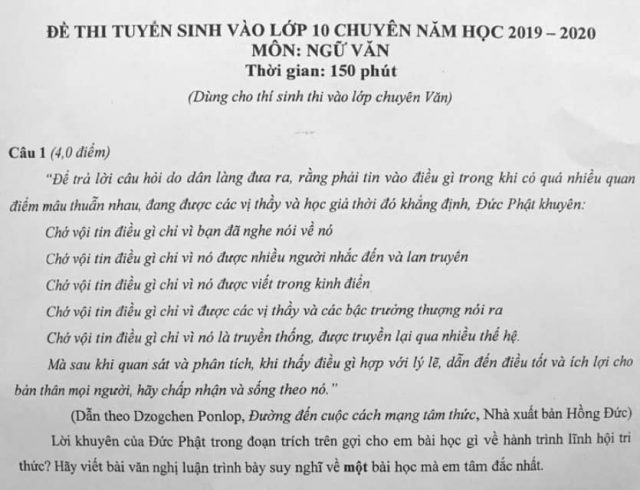 ĐỀ THI TUYỂN SINH VÀO LỚP 10 CHUYÊN NĂM HỌC 2019 – 2020
MÔN: NGỮ VĂN
Thời gian: 150 phút
(Dùng cho thí sinh thi vào lớp chuyên Văn)

Câu 1 (4,0 điểm)

"Để trả lời câu hỏi do dân làng đưa ra, rằng phải tin vào điều gì trong khi có quá nhiều quan điểm mâu thuẫn nhau, đang được các vị thầy và học giả thời đó khẳng định, Đức Phật khuyên:

Chớ vội tin điều gì chỉ vì bạn đã nghe nói về nó

Chớ vội tin điều gì chỉ vì nó được nhiều người nhắc đến và lan truyền

Chớ vội tin điều gì chỉ vì nó được viết trong kinh điển

Chớ vội tin điều gì chỉ vì được các vị thầy và các bậc trưởng thượng nói ra

Chớ vội tin điều gì chỉ vì nó là truyền thống, được truyền lại qua nhiều thế hệ.

Mà sau khi quan sát và phân tích, khi thấy điều gì hợp với lý lẽ, dẫn đến điều tốt và ích lợi cho bản thân mọi người, hãy chấp nhận và sống theo nó."

(Dẫn theo Dzogchen Ponlop, Đường đến cuộc cách mạng tâm thức, Nhà xuất bản Hồng Đức)

Lời khuyên của Đức Phật trong đoạn trích trên gợi cho em bài học gì về hành trình lĩnh hội tri thức? Hãy viết bài văn nghị luận trình bày suy nghĩ về một bài học mà em tâm đắc nhất.